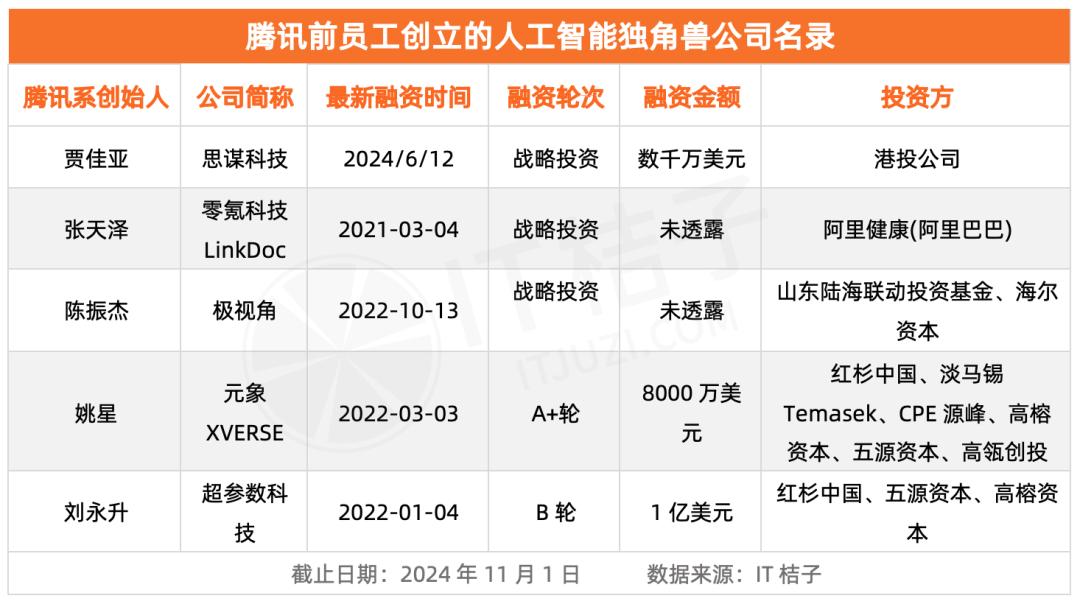 腾讯前员工创立的人工智能独角兽公司名录

| 腾讯系创始人 | 公司简称 | 最新融资时间 | 融资轮次 | 融资金额 | 投资方 |
|---|---|---|---|---|---|
| 贾佳亚 | 思谋科技 | 2024/6/12 | 战略投资 | 数千万美元 | 港投公司 |
| 张天泽 | 零氪科技LinkDoc | 2021-03-04 | 战略投资 | 未透露 | 阿里健康(阿里巴巴) |
| 陈振杰 | 极视角 | 2022-10-13 | 战略投资 | 未透露 | 山东陆海联动投资基金、海尔资本 |
| 姚星 | 元象XVERSE | 2022-03-03 | A+轮 | 8000万美元 | 红杉中国、淡马锡Temasek、CPE源峰、高榕资本、五源资本、高瓴创投 |
| 刘永升 | 超参数科技 | 2022-01-04 | B轮 | 1亿美元 | 红杉中国、五源资本、高榕资本 |

截止日期：2024年11月1日 数据来源：IT桔子

IT桔子
ITJUZI.COM